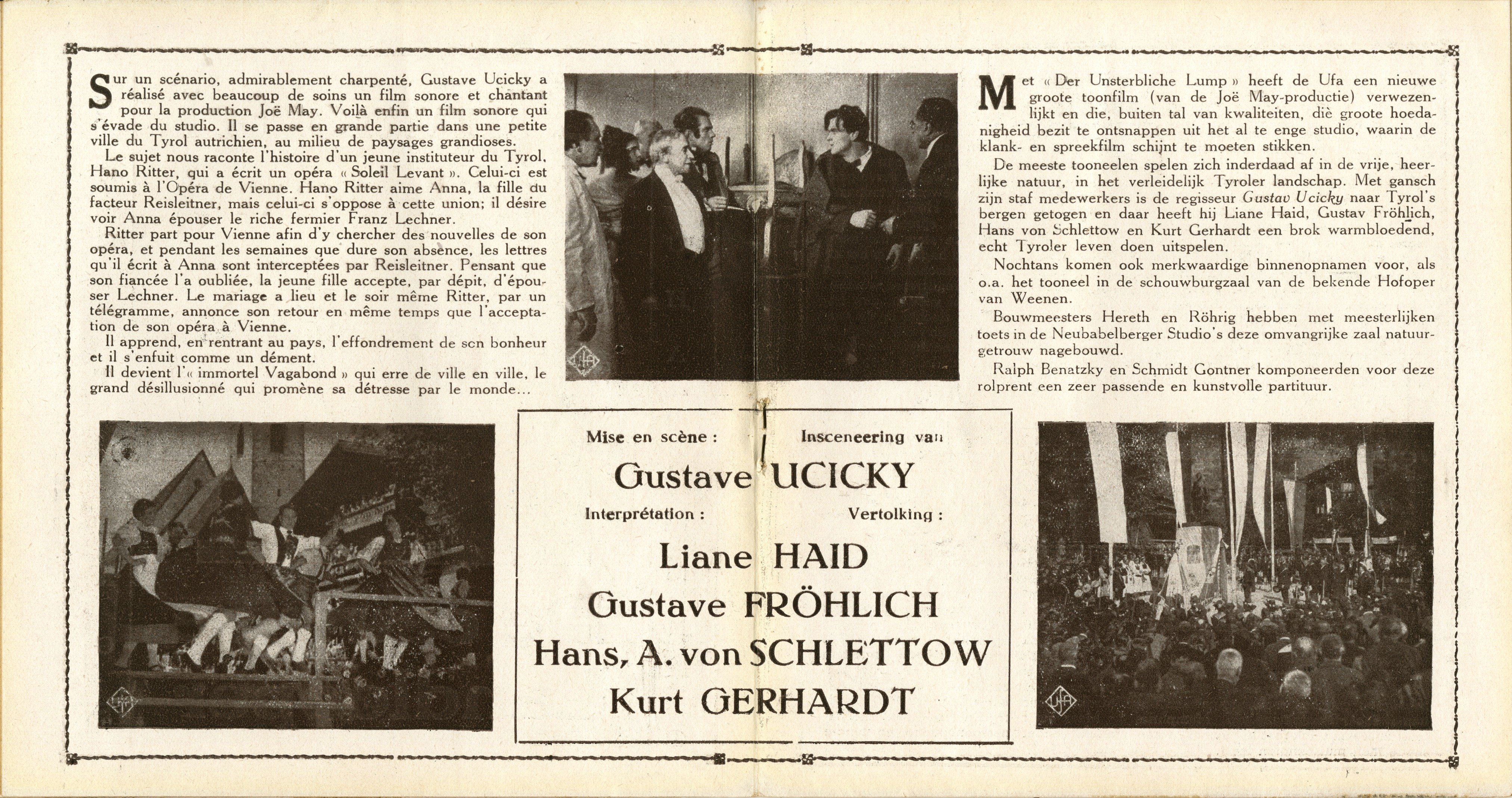 Sur un scénario, admirablement charpenté, Gustave Ucicky a réalisé avec beaucoup de soins un film sonore et chantant pour la production Joë May. Voilà enfin un film sonore qui s'évade du studio. Il se passe en grande partie dans une petite ville du Tyrol autrichien, au milieu de paysages grandioses.

Le sujet nous raconte l'histoire d'un jeune instituteur du Tyrol, Hano Ritter, qui a écrit un opéra « Soleil Levant ». Celui-ci est soumis à l'Opéra de Vienne. Hano Ritter aime Anna, la fille du facteur Reisleitner, mais celui-ci s'oppose à cette union; il désire voir Anna épouser le riche fermier Franz Lechner.

Ritter part pour Vienne afin d'y chercher des nouvelles de son opéra, et pendant les semaines que dure son absence, les lettres qu'il écrit à Anna sont interceptées par Reisleitner. Pensant que son fiancée l'a oubliée, la jeune fille accepte, par dépit, d'épouser Lechner. Le mariage a lieu et le soir même Ritter, par un télégramme, annonce son retour en même temps que l'acceptation de son opéra à Vienne.

Il apprend, en rentrant au pays, l'effondrement de son bonheur et il s'enfuit comme un dément.

Il devient l'« immortel Vagabond » qui erre de ville en ville, le grand désillusionné qui promène sa détresse par le monde...

Met « Der Unsterbliche Lump » heeft de Ufa een nieuwe groote toonfilm (van de Joë May-productie) verwezenlijkt en die, buiten tal van kwaliteiten, diè groote hoedanigheid bezit te ontsnappen uit het al te enge studio, waarin de klank- en spreekfilm schijnt te moeten stikken.

De meeste tooneelen spelen zich inderdaad af in de vrije, heerlijke natuur, in het verleidelijk Tyroler landschap. Met gansch zijn staf medewerkers is de regisseur Gustav Ucicky naar Tyrol's bergen getogen en daar heeft hij Liane Haid, Gustav Fröhlich, Hans von Schlettow en Kurt Gerhardt een brok warmbloedend, echt Tyroler leven doen uitspelen.

Nochtans komen ook merkwaardige binnenopnamen voor, als o.a. het tooneel in de schouwburgzaal van de bekende Hofoper van Weenen.

Bouwmeesters Hereth en Röhrig hebben met meesterlijken toets in de Neubabelberger Studio's deze omvangrijke zaal natuurgetrouw nagebouwd.

Ralph Benatzky en Schmidt Gontner komponeerden voor deze rolprent een zeer passende en kunstvolle partituur.

Mise en scène : Insceneering van

Gustave UCICKY

Interprétation : Vertolking :

Liane HAID
Gustave FRÖHLICH
Hans, A. von SCHLETTOW
Kurt GERHARDT